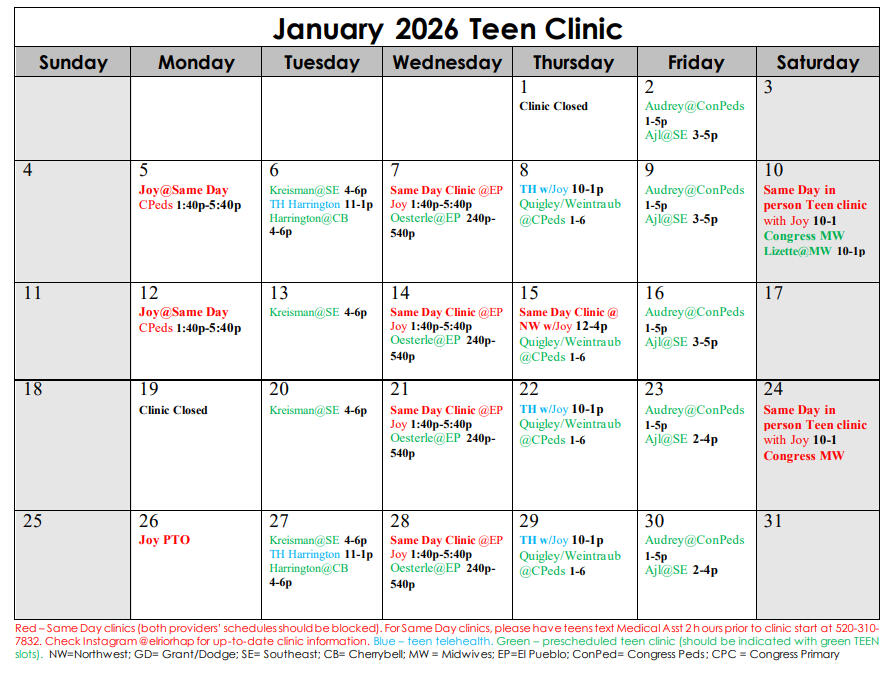 January 2026 Teen Clinic

| Sunday | Monday | Tuesday | Wednesday | Thursday | Friday | Saturday |
|---|---|---|---|---|---|---|
| | | | | 1 Clinic Closed | 2 Audrey@ConPeds 1-5p Ajl@SE 3-5p | 3 |
| 4 | 5 Joy@Same Day CPeds 1:40p-5:40p | 6 Kreisman@SE 4-6p TH Harrington 11-1p Harrington@CB 4-6p | 7 Same Day Clinic @EP Joy 1:40p-5:40p Oesterle@EP 240p-540p | 8 TH w/Joy 10-1p Quigley/Weintraub @CPeds 1-6 | 9 Audrey@ConPeds 1-5p Ajl@SE 3-5p | 10 Same Day in person Teen clinic with Joy 10-1 Congress MW Lizette@MW 10-1p |
| 11 | 12 Joy@Same Day CPeds 1:40p-5:40p | 13 Kreisman@SE 4-6p | 14 Same Day Clinic @EP Joy 1:40p-5:40p Oesterle@EP 240p-540p | 15 Same Day Clinic @ NW w/Joy 12-4p Quigley/Weintraub @CPeds 1-6 | 16 Audrey@ConPeds 1-5p Ajl@SE 3-5p | 17 |
| 18 | 19 Clinic Closed | 20 Kreisman@SE 4-6p | 21 Same Day Clinic @EP Joy 1:40p-5:40p Oesterle@EP 240p-540p | 22 TH w/Joy 10-1p Quigley/Weintraub @CPeds 1-6 | 23 Audrey@ConPeds 1-5p Ajl@SE 2-4p | 24 Same Day in person Teen clinic with Joy 10-1 Congress MW |
| 25 | 26 Joy PTO | 27 Kreisman@SE 4-6p TH Harrington 11-1p Harrington@CB 4-6p | 28 Same Day Clinic @EP Joy 1:40p-5:40p Oesterle@EP 240p-540p | 29 TH w/Joy 10-1p Quigley/Weintraub @CPeds 1-6 | 30 Audrey@ConPeds 1-5p Ajl@SE 2-4p | 31 |

Red – Same Day clinics (both providers' schedules should be blocked). For Same Day clinics, please have teens text Medical Asst 2 hours prior to clinic start at 520-310-7832. Check Instagram @elriorhap for up-to-date clinic information. Blue – teen telehealth. Green – prescheduled teen clinic (should be indicated with green TEEN slots). NW=Northwest; GD= Grant/Dodge; SE= Southeast; CB= Cherrybell; MW = Midwives; EP=El Pueblo; ConPed= Congress Peds; CPC = Congress Primary